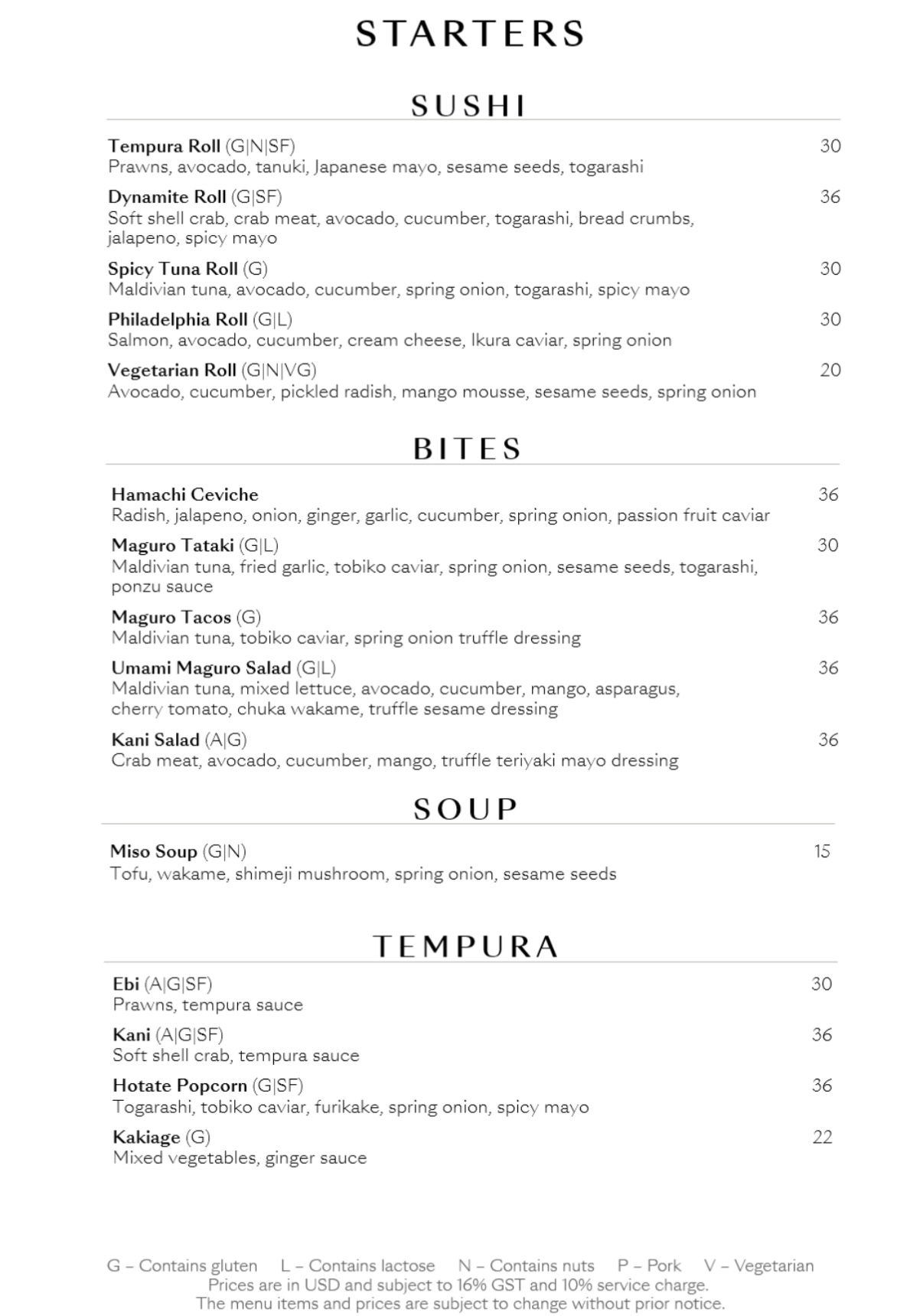 STARTERS

SUSHI

Tempura Roll (G|N|SF) 30
Prawns, avocado, tanuki, Japanese mayo, sesame seeds, togarashi

Dynamite Roll (G|SF) 36
Soft shell crab, crab meat, avocado, cucumber, togarashi, bread crumbs, jalapeno, spicy mayo

Spicy Tuna Roll (G) 30
Maldivian tuna, avocado, cucumber, spring onion, togarashi, spicy mayo

Philadelphia Roll (G|L) 30
Salmon, avocado, cucumber, cream cheese, Ikura caviar, spring onion

Vegetarian Roll (G|N|VG) 20
Avocado, cucumber, pickled radish, mango mousse, sesame seeds, spring onion

BITES

Hamachi Ceviche 36
Radish, jalapeno, onion, ginger, garlic, cucumber, spring onion, passion fruit caviar

Maguro Tataki (G|L) 30
Maldivian tuna, fried garlic, tobiko caviar, spring onion, sesame seeds, togarashi, ponzu sauce

Maguro Tacos (G) 36
Maldivian tuna, tobiko caviar, spring onion truffle dressing

Umami Maguro Salad (G|L) 36
Maldivian tuna, mixed lettuce, avocado, cucumber, mango, asparagus, cherry tomato, chuka wakame, truffle sesame dressing

Kani Salad (A|G) 36
Crab meat, avocado, cucumber, mango, truffle teriyaki mayo dressing

SOUP

Miso Soup (G|N) 15
Tofu, wakame, shimeji mushroom, spring onion, sesame seeds

TEMPURA

Ebi (A|G|SF) 30
Prawns, tempura sauce

Kani (A|G|SF) 36
Soft shell crab, tempura sauce

Hotate Popcorn (G|SF) 36
Togarashi, tobiko caviar, furikake, spring onion, spicy mayo

Kakiage (G) 22
Mixed vegetables, ginger sauce

G – Contains gluten L – Contains lactose N – Contains nuts P – Pork V – Vegetarian
Prices are in USD and subject to 16% GST and 10% service charge.
The menu items and prices are subject to change without prior notice.